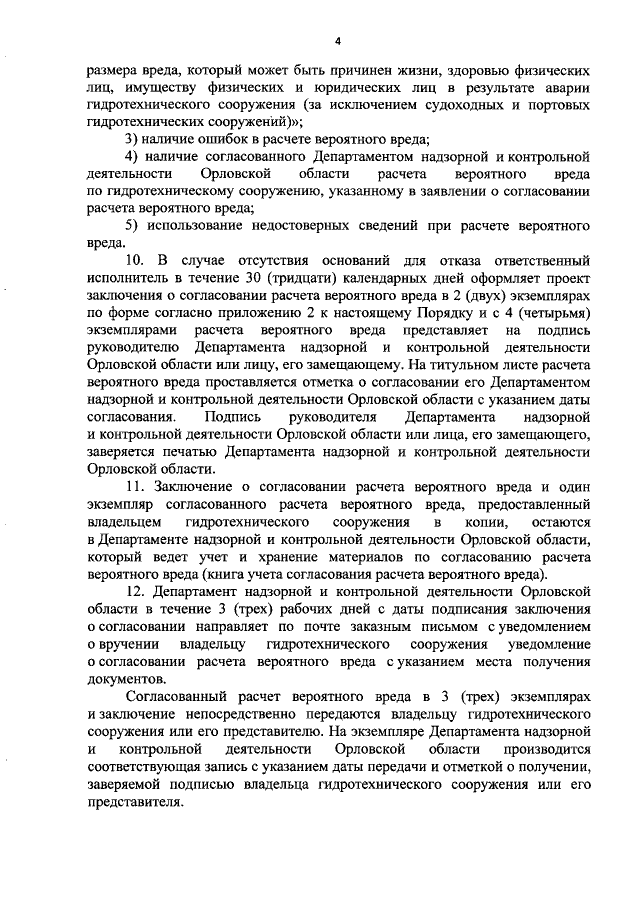 4

размера вреда, который может быть причинен жизни, здоровью физических лиц, имуществу физических и юридических лиц в результате аварии гидротехнического сооружения (за исключением судоходных и портовых гидротехнических сооружений)»;

3) наличие ошибок в расчете вероятного вреда;

4) наличие согласованного Департаментом надзорной и контрольной деятельности Орловской области расчета вероятного вреда по гидротехническому сооружению, указанному в заявлении о согласовании расчета вероятного вреда;

5) использование недостоверных сведений при расчете вероятного вреда.

10. В случае отсутствия оснований для отказа ответственный исполнитель в течение 30 (тридцати) календарных дней оформляет проект заключения о согласовании расчета вероятного вреда в 2 (двух) экземплярах по форме согласно приложению 2 к настоящему Порядку и с 4 (четырьмя) экземплярами расчета вероятного вреда представляет на подпись руководителю Департамента надзорной и контрольной деятельности Орловской области или лицу, его замещающему. На титульном листе расчета вероятного вреда проставляется отметка о согласовании его Департаментом надзорной и контрольной деятельности Орловской области с указанием даты согласования. Подпись руководителя Департамента надзорной и контрольной деятельности Орловской области или лица, его замещающего, заверяется печатью Департамента надзорной и контрольной деятельности Орловской области.

11. Заключение о согласовании расчета вероятного вреда и один экземпляр согласованного расчета вероятного вреда, предоставленный владельцем гидротехнического сооружения в копии, остаются в Департаменте надзорной и контрольной деятельности Орловской области, который ведет учет и хранение материалов по согласованию расчета вероятного вреда (книга учета согласования расчета вероятного вреда).

12. Департамент надзорной и контрольной деятельности Орловской области в течение 3 (трех) рабочих дней с даты подписания заключения о согласовании направляет по почте заказным письмом с уведомлением о вручении владельцу гидротехнического сооружения уведомление о согласовании расчета вероятного вреда с указанием места получения документов.

Согласованный расчет вероятного вреда в 3 (трех) экземплярах и заключение непосредственно передаются владельцу гидротехнического сооружения или его представителю. На экземпляре Департамента надзорной и контрольной деятельности Орловской области производится соответствующая запись с указанием даты передачи и отметкой о получении, заверяемой подписью владельца гидротехнического сооружения или его представителя.